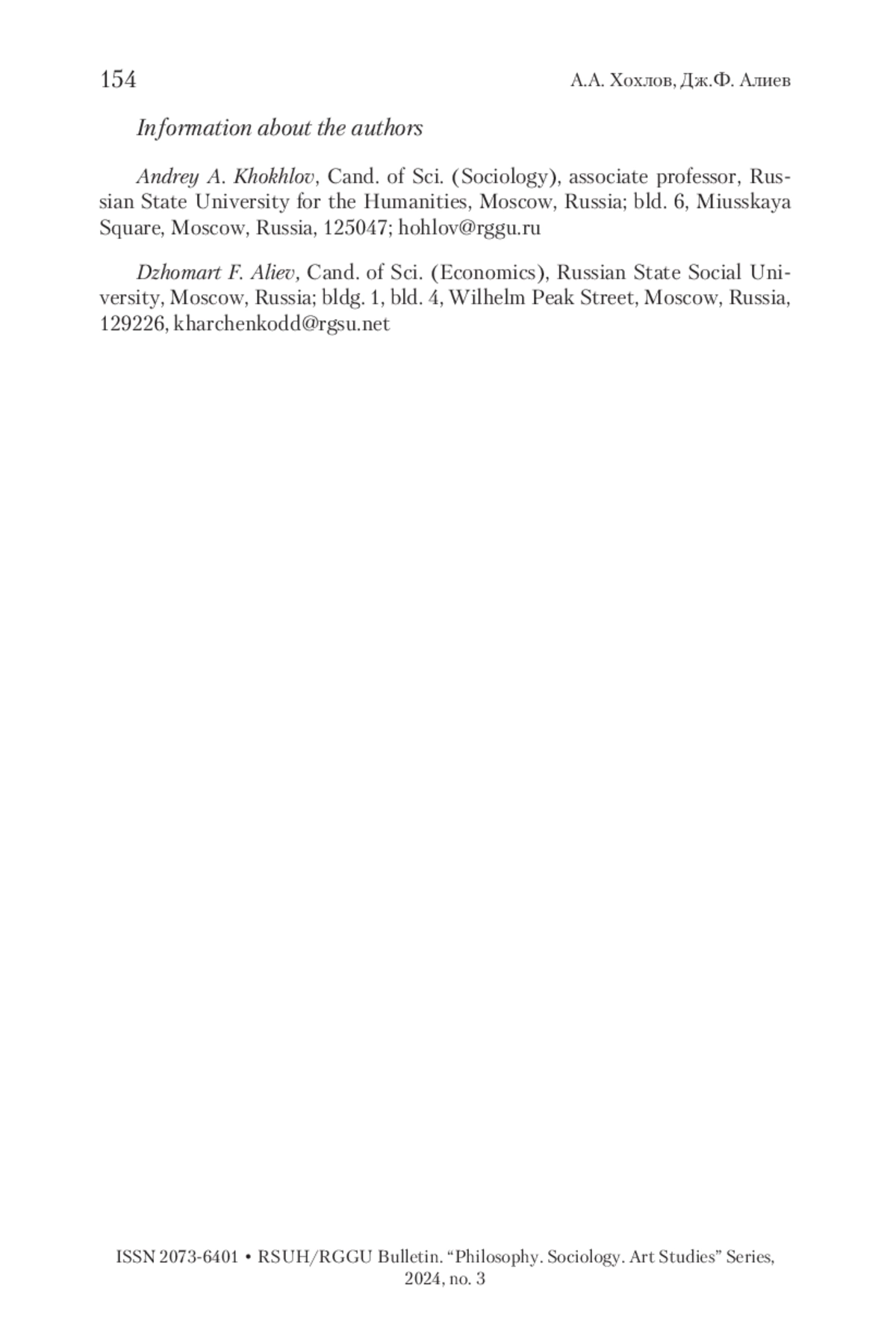 154 А.А. Хохлов, Дж.Ф. Алиев

Information about the authors

Andrey A. Khokhlov, Cand. of Sci. (Sociology), associate professor, Russian State University for the Humanities, Moscow, Russia; bld. 6, Miusskaya Square, Moscow, Russia, 125047; hohlov@rggu.ru

Dzhomart F. Aliev, Cand. of Sci. (Economics), Russian State Social University, Moscow, Russia; bldg. 1, bld. 4, Wilhelm Peak Street, Moscow, Russia, 129226, kharchenkodd@rgsu.net

ISSN 2073-6401 • RSUH/RGGU Bulletin. "Philosophy. Sociology. Art Studies" Series, 2024, no. 3